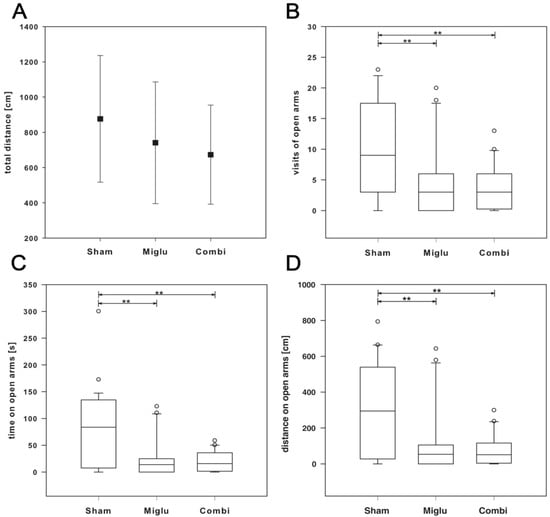 A

total distance [cm]

1400
1200
1000
800
600
400
200

Sham Miglu Combi

B

visits of open arms

30
25
20
15
10
5
0

**
**

Sham Miglu Combi

C

time on open arms [s]

350
300
250
200
150
100
50
0

**
**

Sham Miglu Combi

D

distance on open arms [cm]

1000
800
600
400
200
0

**
**

Sham Miglu Combi